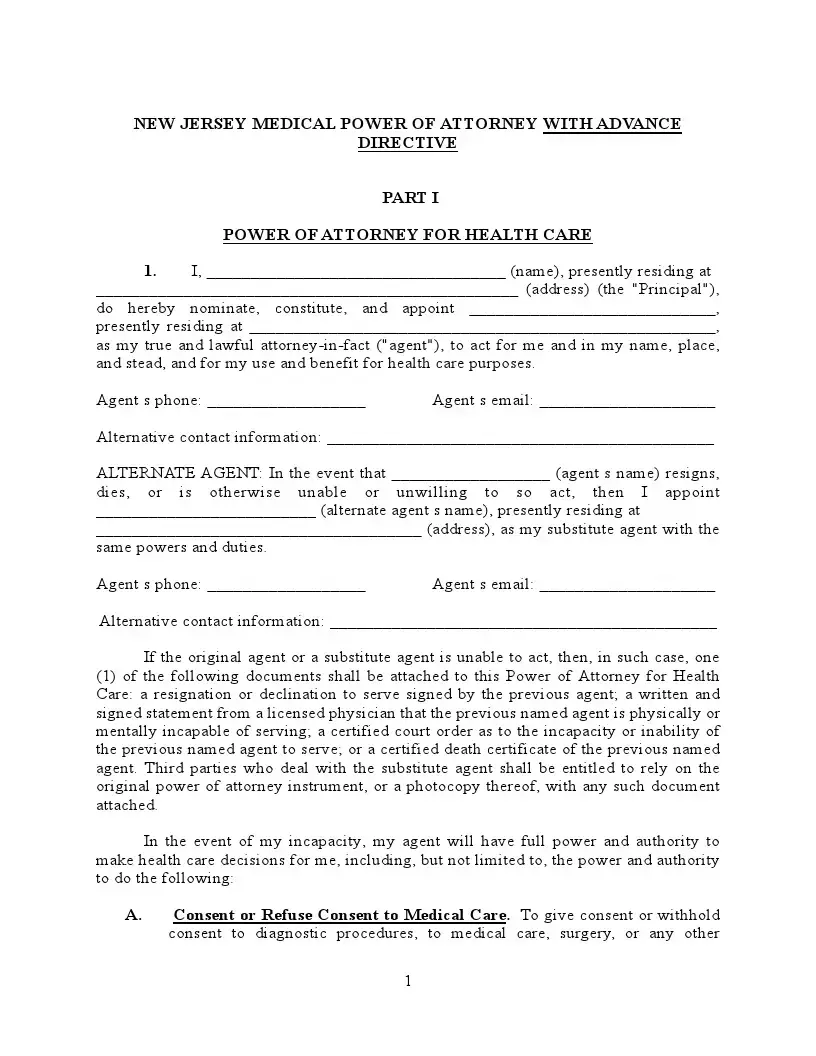 NEW JERSEY MEDICAL POWER OF ATTORNEY WITH ADVANCE DIRECTIVE

PART I

POWER OF ATTORNEY FOR HEALTH CARE

1. I, ____ (name), presently residing at ____ (address) (the "Principal"), do hereby nominate, constitute, and appoint ____, presently residing at ____, as my true and lawful attorney-in-fact ("agent"), to act for me and in my name, place, and stead, and for my use and benefit for health care purposes.

Agent s phone: ____ Agent s email: ____

Alternative contact information: ____

ALTERNATE AGENT: In the event that ____ (agent s name) resigns, dies, or is otherwise unable or unwilling to so act, then I appoint ____ (alternate agent s name), presently residing at ____ (address), as my substitute agent with the same powers and duties.

Agent s phone: ____ Agent s email: ____

Alternative contact information: ____

If the original agent or a substitute agent is unable to act, then, in such case, one (1) of the following documents shall be attached to this Power of Attorney for Health Care: a resignation or declination to serve signed by the previous agent; a written and signed statement from a licensed physician that the previous named agent is physically or mentally incapable of serving; a certified court order as to the incapacity or inability of the previous named agent to serve; or a certified death certificate of the previous named agent. Third parties who deal with the substitute agent shall be entitled to rely on the original power of attorney instrument, or a photocopy thereof, with any such document attached.

In the event of my incapacity, my agent will have full power and authority to make health care decisions for me, including, but not limited to, the power and authority to do the following:

A. Consent or Refuse Consent to Medical Care. To give consent or withhold consent to diagnostic procedures, to medical care, surgery, or any other

1